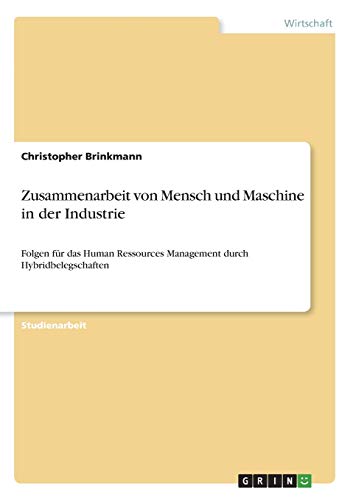 Wirtschaft

Christopher Brinkmann

Zusammenarbeit von Mensch und Maschine in der Industrie

Folgen für das Human Ressources Management durch Hybridbelegschaften

Studienarbeit

GRIN